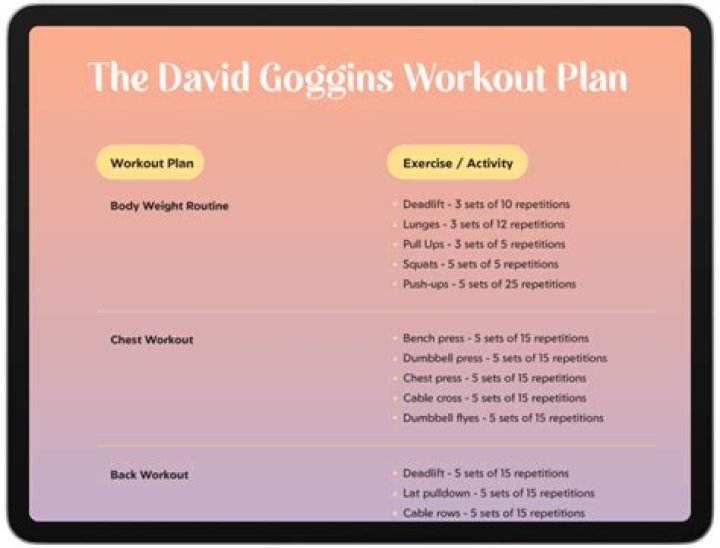 The David Goggins Workout Plan

| Workout Plan | Exercise / Activity |
|---|---|
| Body Weight Routine | • Deadlift - 3 sets of 10 repetitions • Lunges - 3 sets of 12 repetitions • Pull Ups - 3 sets of 5 repetitions • Squats - 5 sets of 5 repetitions • Push-ups - 5 sets of 25 repetitions |
| Chest Workout | • Bench press - 5 sets of 15 repetitions • Dumbbell press - 5 sets of 15 repetitions • Chest press - 5 sets of 15 repetitions • Cable cross - 5 sets of 15 repetitions • Dumbbell flyes - 5 sets of 15 repetitions |
| Back Workout | • Deadlift - 5 sets of 15 repetitions • Lat pulldown - 5 sets of 15 repetitions • Cable rows - 5 sets of 15 repetitions |